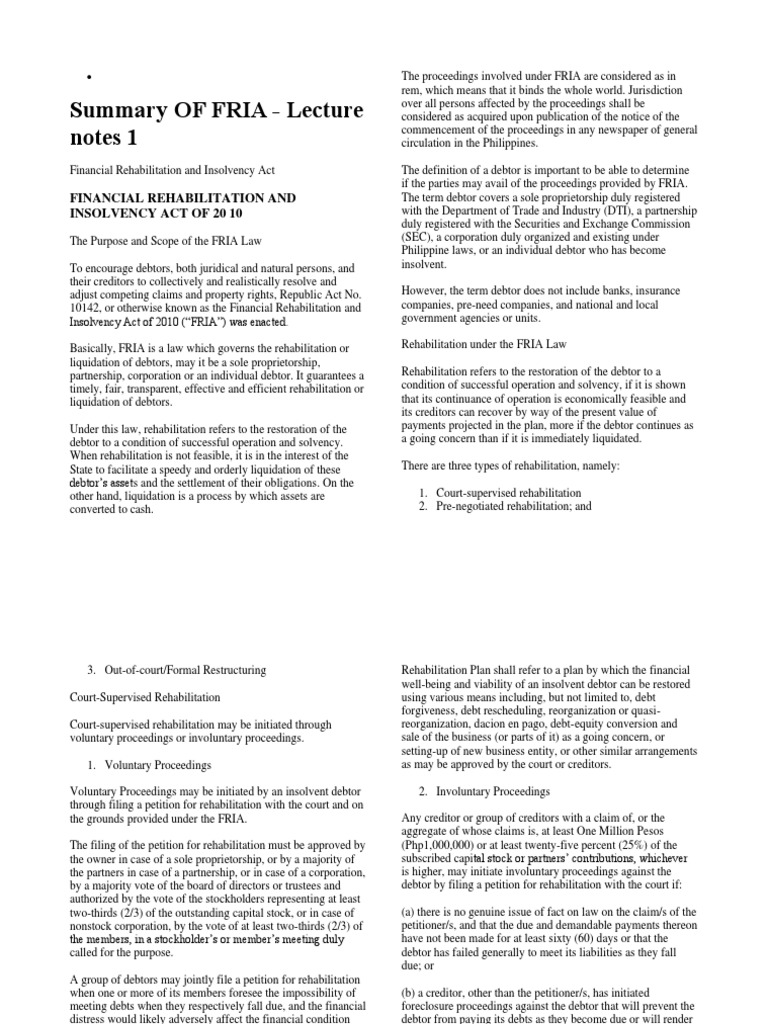 •

Summary OF FRIA - Lecture notes 1

Financial Rehabilitation and Insolvency Act

FINANCIAL REHABILITATION AND INSOLVENCY ACT OF 20 10

The Purpose and Scope of the FRIA Law

To encourage debtors, both juridical and natural persons, and their creditors to collectively and realistically resolve and adjust competing claims and property rights, Republic Act No. 10142, or otherwise known as the Financial Rehabilitation and Insolvency Act of 2010 ("FRIA") was enacted.

Basically, FRIA is a law which governs the rehabilitation or liquidation of debtors, may it be a sole proprietorship, partnership, corporation or an individual debtor. It guarantees a timely, fair, transparent, effective and efficient rehabilitation or liquidation of debtors.

Under this law, rehabilitation refers to the restoration of the debtor to a condition of successful operation and solvency. When rehabilitation is not feasible, it is in the interest of the State to facilitate a speedy and orderly liquidation of these debtor's assets and the settlement of their obligations. On the other hand, liquidation is a process by which assets are converted to cash.

The proceedings involved under FRIA are considered as in rem, which means that it binds the whole world. Jurisdiction over all persons affected by the proceedings shall be considered as acquired upon publication of the notice of the commencement of the proceedings in any newspaper of general circulation in the Philippines.

The definition of a debtor is important to be able to determine if the parties may avail of the proceedings provided by FRIA. The term debtor covers a sole proprietorship duly registered with the Department of Trade and Industry (DTI), a partnership duly registered with the Securities and Exchange Commission (SEC), a corporation duly organized and existing under Philippine laws, or an individual debtor who has become insolvent.

However, the term debtor does not include banks, insurance companies, pre-need companies, and national and local government agencies or units.

Rehabilitation under the FRIA Law

Rehabilitation refers to the restoration of the debtor to a condition of successful operation and solvency, if it is shown that its continuance of operation is economically feasible and its creditors can recover by way of the present value of payments projected in the plan, more if the debtor continues as a going concern than if it is immediately liquidated.

There are three types of rehabilitation, namely:

1. Court-supervised rehabilitation
2. Pre-negotiated rehabilitation; and

3. Out-of-court/Formal Restructuring

Court-Supervised Rehabilitation

Court-supervised rehabilitation may be initiated through voluntary proceedings or involuntary proceedings.

1. Voluntary Proceedings

Voluntary Proceedings may be initiated by an insolvent debtor through filing a petition for rehabilitation with the court and on the grounds provided under the FRIA.

The filing of the petition for rehabilitation must be approved by the owner in case of a sole proprietorship, or by a majority of the partners in case of a partnership, or in case of a corporation, by a majority vote of the board of directors or trustees and authorized by the vote of the stockholders representing at least two-thirds (2/3) of the outstanding capital stock, or in case of nonstock corporation, by the vote of at least two-thirds (2/3) of the members, in a stockholder's or member's meeting duly called for the purpose.

A group of debtors may jointly file a petition for rehabilitation when one or more of its members foresee the impossibility of meeting debts when they respectively fall due, and the financial distress would likely adversely affect the financial condition

Rehabilitation Plan shall refer to a plan by which the financial well-being and viability of an insolvent debtor can be restored using various means including, but not limited to, debt forgiveness, debt rescheduling, reorganization or quasi-reorganization, dacion en pago, debt-equity conversion and sale of the business (or parts of it) as a going concern, or setting-up of new business entity, or other similar arrangements as may be approved by the court or creditors.

2. Involuntary Proceedings

Any creditor or group of creditors with a claim of, or the aggregate of whose claims is, at least One Million Pesos (Php1,000,000) or at least twenty-five percent (25%) of the subscribed capital stock or partners' contributions, whichever is higher, may initiate involuntary proceedings against the debtor by filing a petition for rehabilitation with the court if:

(a) there is no genuine issue of fact on law on the claim/s of the petitioner/s, and that the due and demandable payments thereon have not been made for at least sixty (60) days or that the debtor has failed generally to meet its liabilities as they fall due; or

(b) a creditor, other than the petitioner/s, has initiated foreclosure proceedings against the debtor that will prevent the debtor from paying its debts as they become due or will render